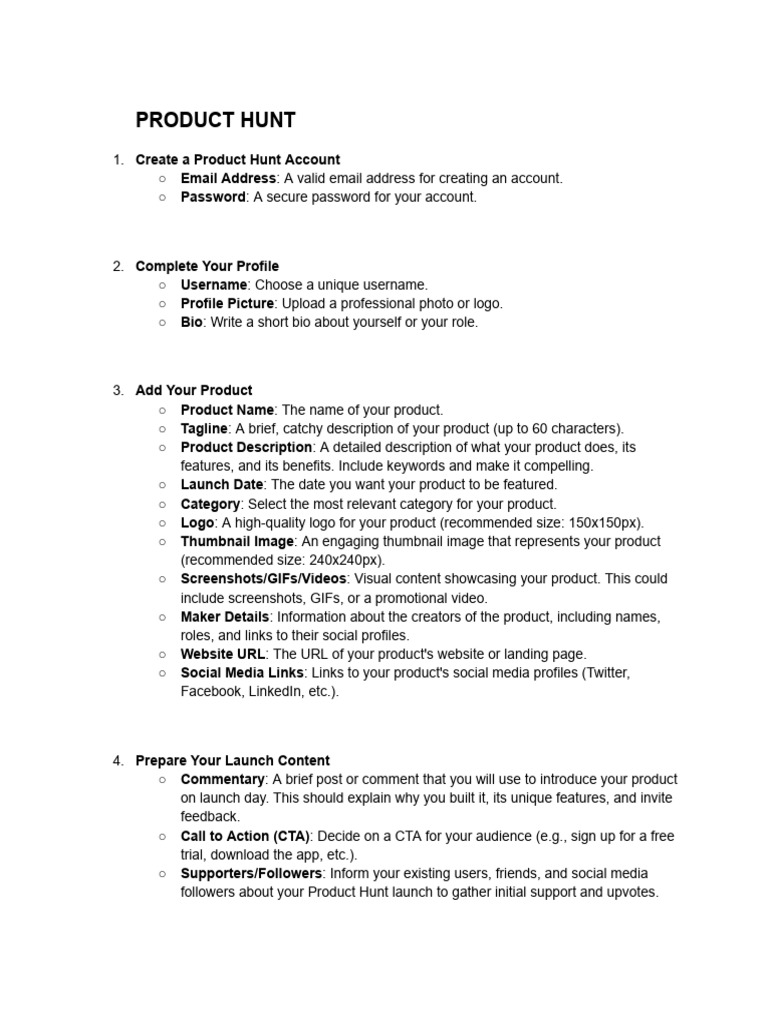 PRODUCT HUNT

1. Create a Product Hunt Account
○ Email Address: A valid email address for creating an account.
○ Password: A secure password for your account.

2. Complete Your Profile
○ Username: Choose a unique username.
○ Profile Picture: Upload a professional photo or logo.
○ Bio: Write a short bio about yourself or your role.

3. Add Your Product
○ Product Name: The name of your product.
○ Tagline: A brief, catchy description of your product (up to 60 characters).
○ Product Description: A detailed description of what your product does, its features, and its benefits. Include keywords and make it compelling.
○ Launch Date: The date you want your product to be featured.
○ Category: Select the most relevant category for your product.
○ Logo: A high-quality logo for your product (recommended size: 150x150px).
○ Thumbnail Image: An engaging thumbnail image that represents your product (recommended size: 240x240px).
○ Screenshots/GIFs/Videos: Visual content showcasing your product. This could include screenshots, GIFs, or a promotional video.
○ Maker Details: Information about the creators of the product, including names, roles, and links to their social profiles.
○ Website URL: The URL of your product's website or landing page.
○ Social Media Links: Links to your product's social media profiles (Twitter, Facebook, LinkedIn, etc.).

4. Prepare Your Launch Content
○ Commentary: A brief post or comment that you will use to introduce your product on launch day. This should explain why you built it, its unique features, and invite feedback.
○ Call to Action (CTA): Decide on a CTA for your audience (e.g., sign up for a free trial, download the app, etc.).
○ Supporters/Followers: Inform your existing users, friends, and social media followers about your Product Hunt launch to gather initial support and upvotes.